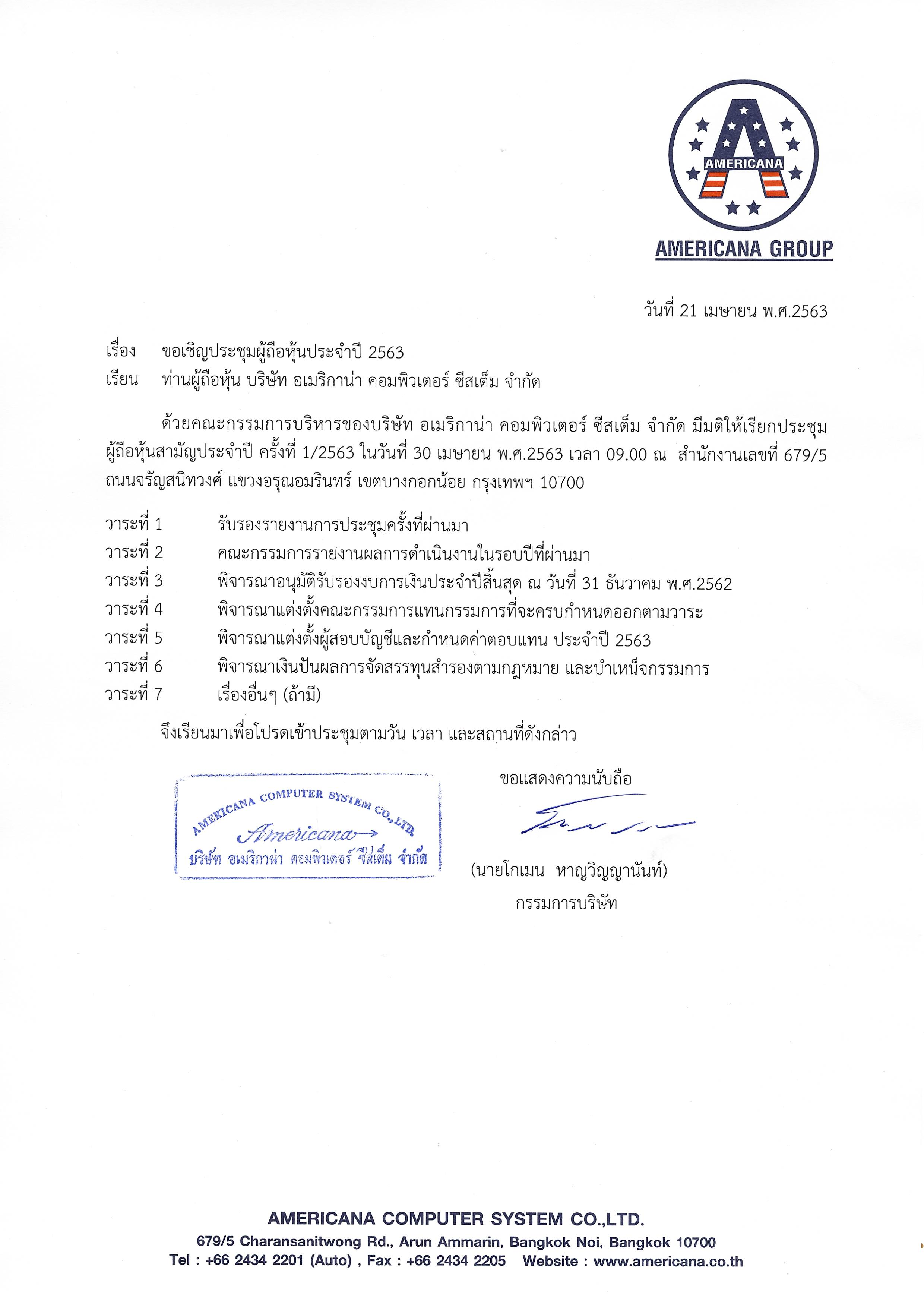 AMERICANA

AMERICANA GROUP

วันที่ 21 เมษายน พ.ศ.2563

เรื่อง ขอเชิญประชุมผู้ถือหุ้นประจำปี 2563
เรียน ท่านผู้ถือหุ้น บริษัท อเมริกาน่า คอมพิวเตอร์ ซีสเต็ม จำกัด

ด้วยคณะกรรมการบริหารของบริษัท อเมริกาน่า คอมพิวเตอร์ ซีสเต็ม จำกัด มีมติให้เรียกประชุมผู้ถือหุ้นสามัญประจำปี ครั้งที่ 1/2563 ในวันที่ 30 เมษายน พ.ศ.2563 เวลา 09.00 ณ สำนักงานเลขที่ 679/5 ถนนจรัญสนิทวงศ์ แขวงอรุณอมรินทร์ เขตบางกอกน้อย กรุงเทพฯ 10700

วาระที่ 1 รับรองรายงานการประชุมครั้งที่ผ่านมา
วาระที่ 2 คณะกรรมการรายงานผลการดำเนินงานในรอบปีที่ผ่านมา
วาระที่ 3 พิจารณาอนุมัติรับรองงบการเงินประจำปีสิ้นสุด ณ วันที่ 31 ธันวาคม พ.ศ.2562
วาระที่ 4 พิจารณาแต่งตั้งคณะกรรมการแทนกรรมการที่จะครบกำหนดออกตามวาระ
วาระที่ 5 พิจารณาแต่งตั้งผู้สอบบัญชีและกำหนดค่าตอบแทน ประจำปี 2563
วาระที่ 6 พิจารณาเงินปันผลการจัดสรรทุนสำรองตามกฎหมาย และบำเหน็จกรรมการ
วาระที่ 7 เรื่องอื่นๆ (ถ้ามี)

จึงเรียนมาเพื่อโปรดเข้าประชุมตามวัน เวลา และสถานที่ดังกล่าว

AMERICANA COMPUTER SYSTEM CO.,LTD.
Americana
บริษัท อเมริกาน่า คอมพิวเตอร์ ซีสเต็ม จำกัด

ขอแสดงความนับถือ

(นายโกเมน หาญวิญญานันท์)
กรรมการบริษัท

AMERICANA COMPUTER SYSTEM CO.,LTD.
679/5 Charansanitwong Rd., Arun Ammarin, Bangkok Noi, Bangkok 10700
Tel : +66 2434 2201 (Auto) , Fax : +66 2434 2205 Website : www.americana.co.th